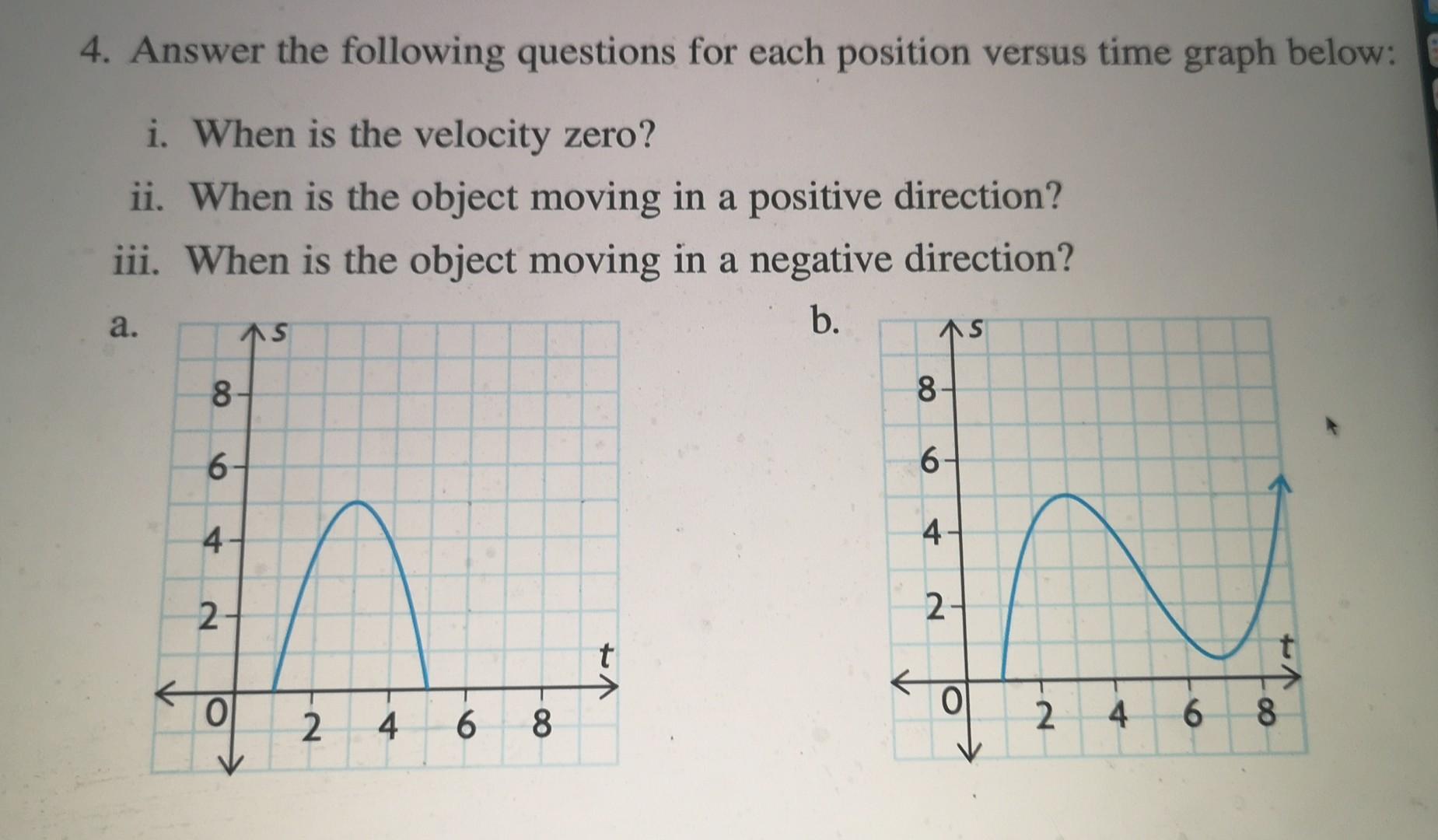 4. Answer the following questions for each position versus time graph below:

i. When is the velocity zero?

ii. When is the object moving in a positive direction?

iii. When is the object moving in a negative direction?

a.

s
8
6
4
2
0
2 4 6 8
t

b.

s
8
6
4
2
0
2 4 6 8
t